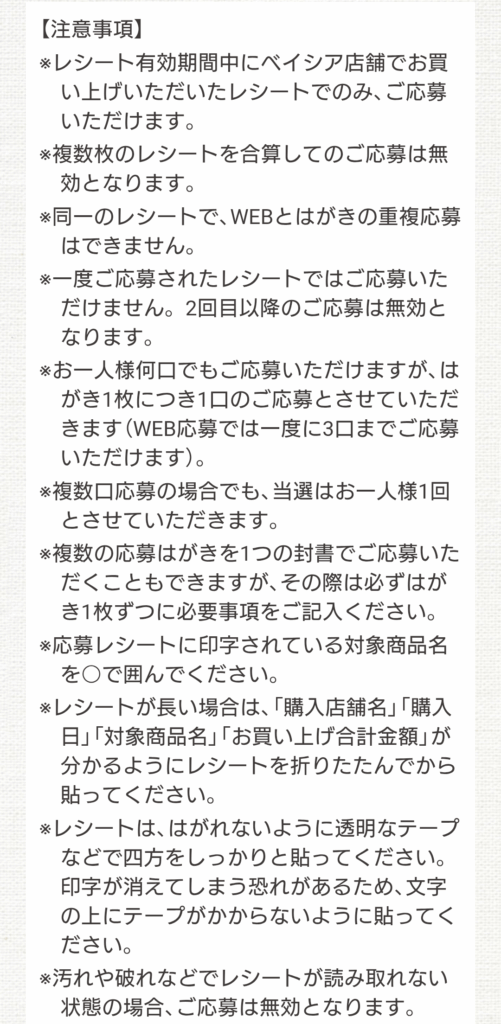 【注意事項】

※レシート有効期間中にベイシア店舗でお買い上げいただいたレシートでのみ、ご応募いただけます。

※複数枚のレシートを合算してのご応募は無効となります。

※同一のレシートで、WEBとはがきの重複応募はできません。

※一度ご応募されたレシートではご応募いただけません。2回目以降のご応募は無効となります。

※お一人様何口でもご応募いただけますが、はがき1枚につき1口のご応募とさせていただきます（WEB応募では一度に3口までご応募いただけます）。

※複数口応募の場合でも、当選はお一人様1回とさせていただきます。

※複数の応募はがきを1つの封書でご応募いただくこともできますが、その際は必ずはがき1枚ずつに必要事項をご記入ください。

※応募レシートに印字されている対象商品名を○で囲んでください。

※レシートが長い場合は、「購入店舗名」「購入日」「対象商品名」「お買い上げ合計金額」が分かるようにレシートを折りたたんでから貼ってください。

※レシートは、はがれないように透明なテープなどで四方をしっかりと貼ってください。印字が消えてしまう恐れがあるため、文字の上にテープがかからないように貼ってください。

※汚れや破れなどでレシートが読み取れない状態の場合、ご応募は無効となります。